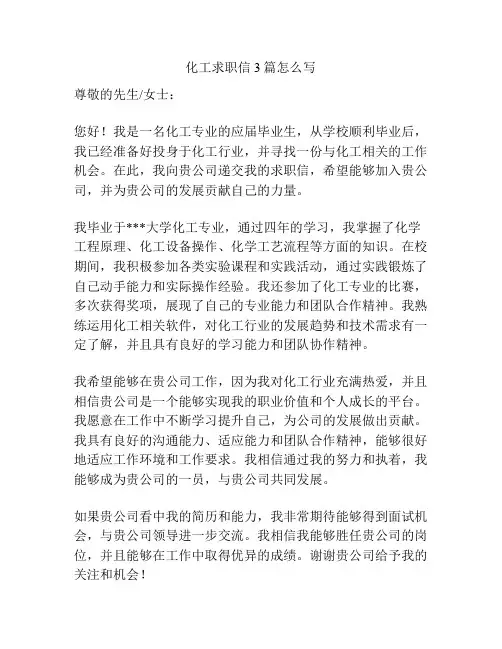 化工求职信 3 篇怎么写

尊敬的先生/女士：

您好！我是一名化工专业的应届毕业生，从学校顺利毕业后，我已经准备好投身于化工行业，并寻找一份与化工相关的工作机会。在此，我向贵公司递交我的求职信，希望能够加入贵公司，并为贵公司的发展贡献自己的力量。

我毕业于***大学化工专业，通过四年的学习，我掌握了化学工程原理、化工设备操作、化学工艺流程等方面的知识。在校期间，我积极参加各类实验课程和实践活动，通过实践锻炼了自己动手能力和实际操作经验。我还参加了化工专业的比赛，多次获得奖项，展现了自己的专业能力和团队合作精神。我熟练运用化工相关软件，对化工行业的发展趋势和技术需求有一定了解，并且具有良好的学习能力和团队协作精神。

我希望能够在贵公司工作，因为我对化工行业充满热爱，并且相信贵公司是一个能够实现我的职业价值和个人成长的平台。我愿意在工作中不断学习提升自己，为公司的发展做出贡献。我具有良好的沟通能力、适应能力和团队合作精神，能够很好地适应工作环境和工作要求。我相信通过我的努力和执着，我能够成为贵公司的一员，与贵公司共同发展。

如果贵公司看中我的简历和能力，我非常期待能够得到面试机会，与贵公司领导进一步交流。我相信我能够胜任贵公司的岗位，并且能够在工作中取得优异的成绩。谢谢贵公司给予我的关注和机会！